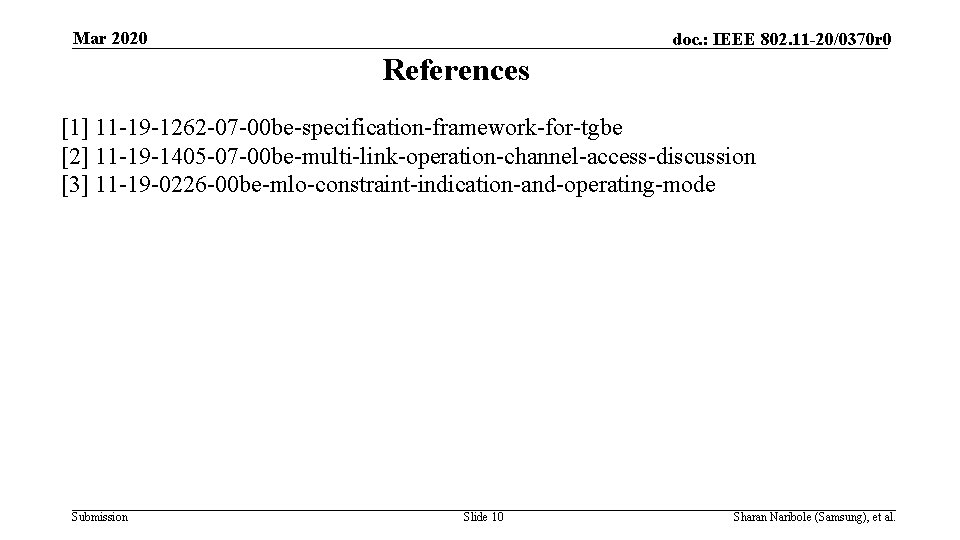 Mar 2020

doc.: IEEE 802.11-20/0370r0

References

[1] 11-19-1262-07-00be-specification-framework-for-tgbe
[2] 11-19-1405-07-00be-multi-link-operation-channel-access-discussion
[3] 11-19-0226-00be-mlo-constraint-indication-and-operating-mode

Submission

Slide 10

Sharan Naribole (Samsung), et al.